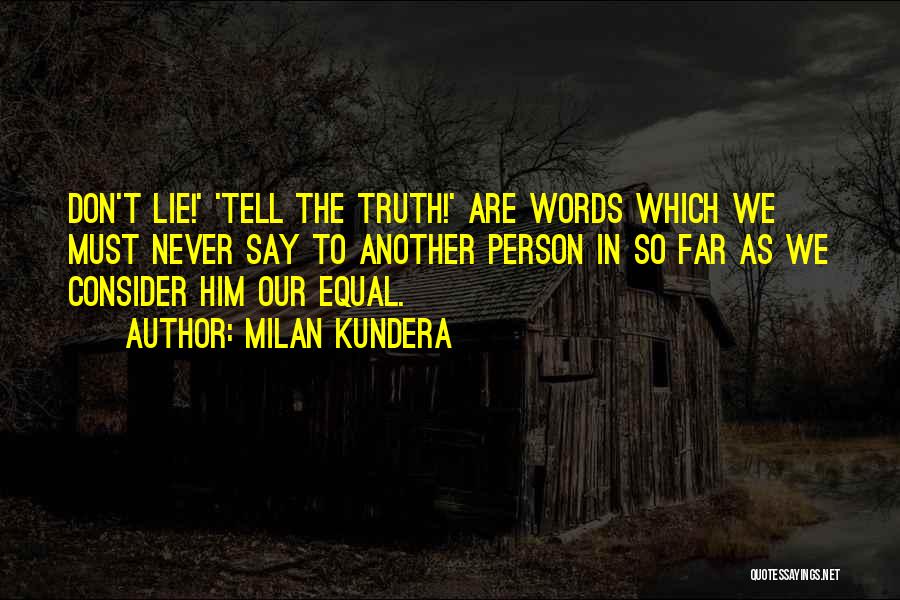 DON'T LIE!' 'TELL THE TRUTH!' ARE WORDS WHICH WE MUST NEVER SAY TO ANOTHER PERSON IN SO FAR AS WE CONSIDER HIM OUR EQUAL.

AUTHOR: MILAN KUNDERA

QUOTESSAYINGS.NET